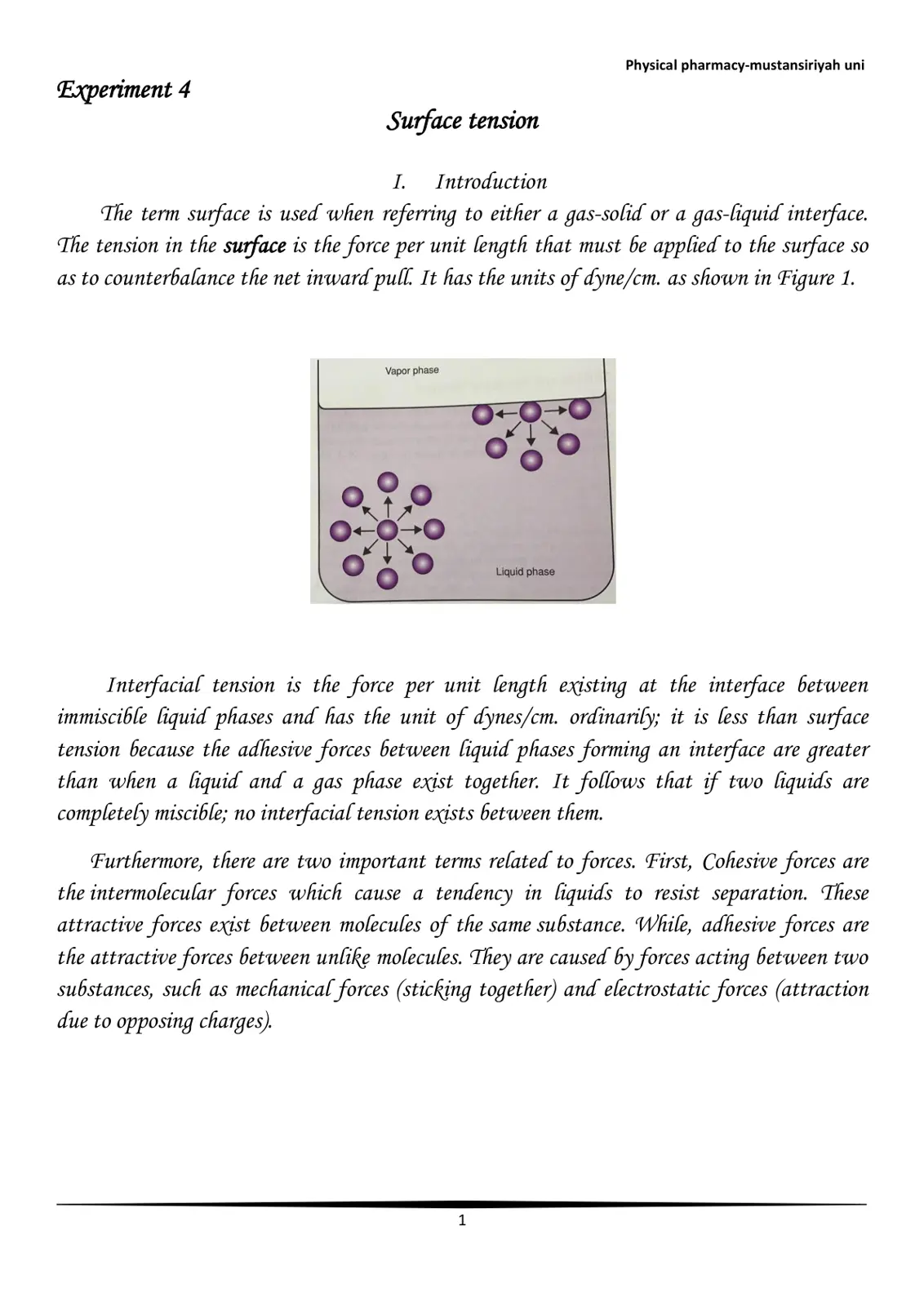 Physical pharmacy-mustansiriyah uni

Experiment 4

Surface tension

I. Introduction

The term surface is used when referring to either a gas-solid or a gas-liquid interface. The tension in the surface is the force per unit length that must be applied to the surface so as to counterbalance the net inward pull. It has the units of dyne/cm. as shown in Figure 1.

Vapor phase

Liquid phase

Interfacial tension is the force per unit length existing at the interface between immiscible liquid phases and has the unit of dynes/cm. ordinarily; it is less than surface tension because the adhesive forces between liquid phases forming an interface are greater than when a liquid and a gas phase exist together. It follows that if two liquids are completely miscible; no interfacial tension exists between them.

Furthermore, there are two important terms related to forces. First, Cohesive forces are the intermolecular forces which cause a tendency in liquids to resist separation. These attractive forces exist between molecules of the same substance. While, adhesive forces are the attractive forces between unlike molecules. They are caused by forces acting between two substances, such as mechanical forces (sticking together) and electrostatic forces (attraction due to opposing charges).

1